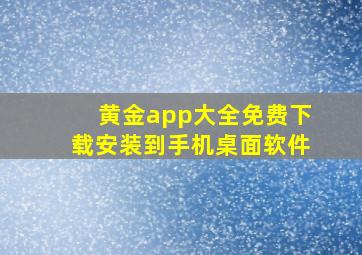 黄金app大全免费下载安装到手机桌面软件